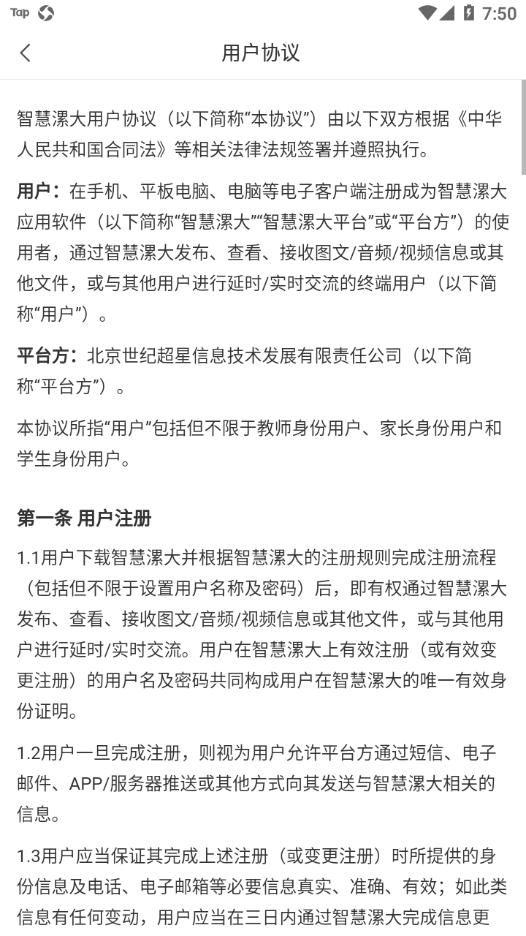 Tap 7:50

用户协议

智慧漯大用户协议（以下简称“本协议”）由以下双方根据《中华人民共和国合同法》等相关法律法规签署并遵照执行。

用户：在手机、平板电脑、电脑等电子客户端注册成为智慧漯大应用软件（以下简称“智慧漯大”“智慧漯大平台”或“平台方”）的使用者，通过智慧漯大发布、查看、接收图文/音频/视频信息或其他文件，或与其他用户进行延时/实时交流的终端用户（以下简称“用户”）。

平台方：北京世纪超星信息技术发展有限责任公司（以下简称“平台方”）。

本协议所指“用户”包括但不限于教师身份用户、家长身份用户和学生身份用户。

第一条 用户注册

1.1用户下载智慧漯大并根据智慧漯大的注册规则完成注册流程（包括但不限于设置用户名称及密码）后，即有权通过智慧漯大发布、查看、接收图文/音频/视频信息或其他文件，或与其他用户进行延时/实时交流。用户在智慧漯大上有效注册（或有效变更注册）的用户名及密码共同构成用户在智慧漯大的唯一有效身份证明。

1.2用户一旦完成注册，则视为用户允许平台方通过短信、电子邮件、APP/服务器推送或其他方式向其发送与智慧漯大相关的信息。

1.3用户应当保证其完成上述注册（或变更注册）时所提供的身份信息及电话、电子邮箱等必要信息真实、准确、有效；如此类信息有任何变动，用户应当在三日内通过智慧漯大完成信息更